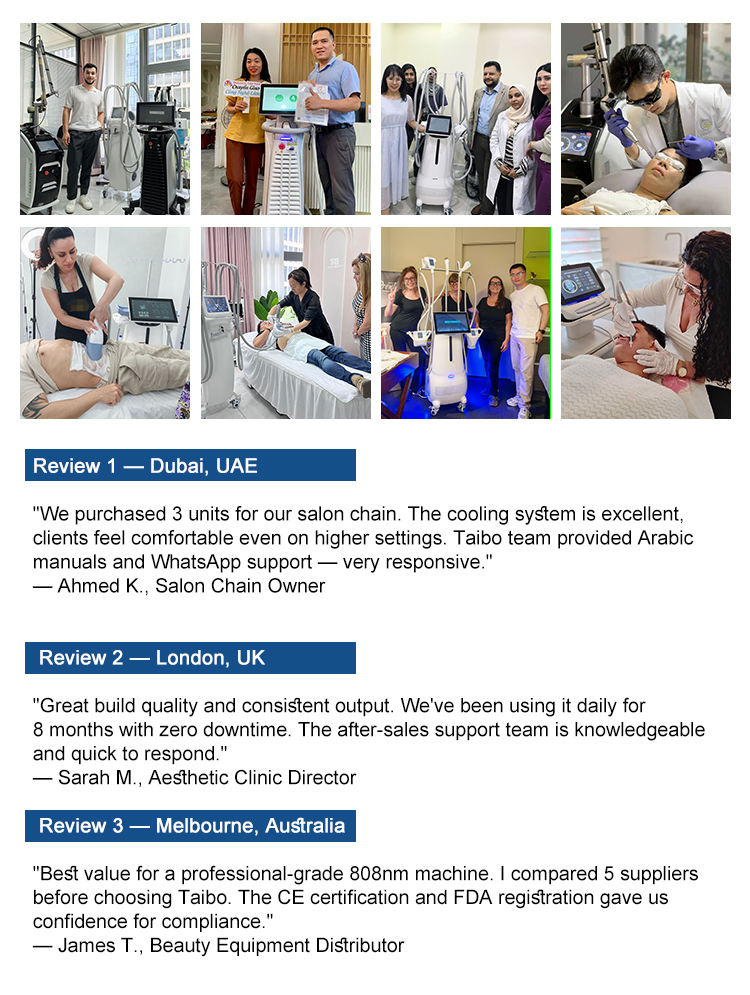 Review 1 — Dubai, UAE

"We purchased 3 units for our salon chain. The cooling system is excellent, clients feel comfortable even on higher settings. Taibo team provided Arabic manuals and WhatsApp support — very responsive."
— Ahmed K., Salon Chain Owner

Review 2 — London, UK

"Great build quality and consistent output. We've been using it daily for 8 months with zero downtime. The after-sales support team is knowledgeable and quick to respond."
— Sarah M., Aesthetic Clinic Director

Review 3 — Melbourne, Australia

"Best value for a professional-grade 808nm machine. I compared 5 suppliers before choosing Taibo. The CE certification and FDA registration gave us confidence for compliance."
— James T., Beauty Equipment Distributor